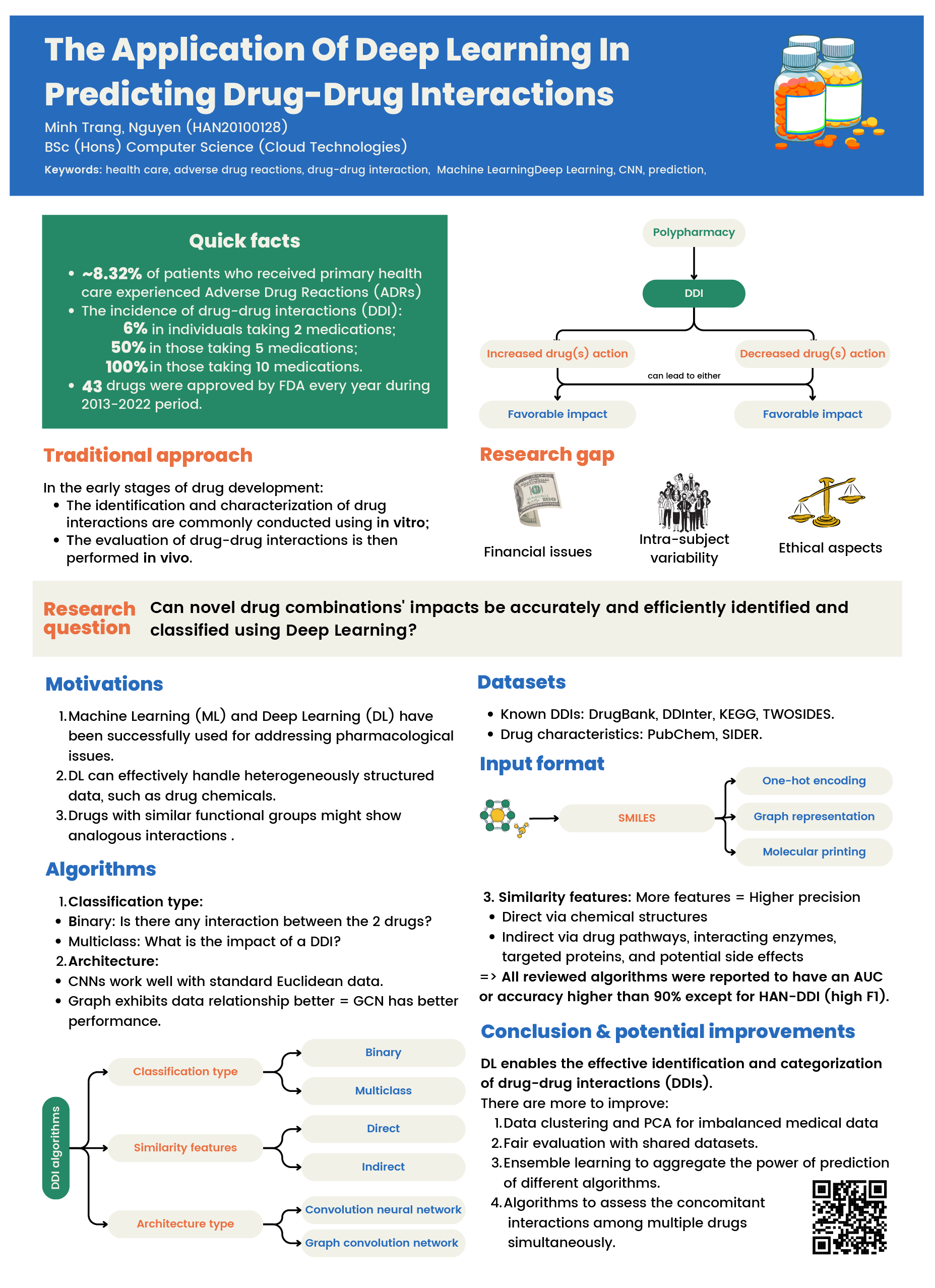 The Application Of Deep Learning In Predicting Drug-Drug Interactions

Minh Trang, Nguyen (HAN20100128)
BSc (Hons) Computer Science (Cloud Technologies)
Keywords: health care, adverse drug reactions, drug-drug interaction, Machine LearningDeep Learning, CNN, prediction,

Quick facts

- ~8.32% of patients who received primary health care experienced Adverse Drug Reactions (ADRs)
- The incidence of drug-drug interactions (DDI):
6% in individuals taking 2 medications;
50% in those taking 5 medications;
100% in those taking 10 medications.
- 43 drugs were approved by FDA every year during 2013-2022 period.

Polypharmacy
DDI
Increased drug(s) action
Decreased drug(s) action
can lead to either
Favorable impact
Favorable impact

Traditional approach

In the early stages of drug development:
- The identification and characterization of drug interactions are commonly conducted using in vitro;
- The evaluation of drug-drug interactions is then performed in vivo.

Research gap

Financial issues
Intra-subject variability
Ethical aspects

Research question
Can novel drug combinations' impacts be accurately and efficiently identified and classified using Deep Learning?

Motivations

1. Machine Learning (ML) and Deep Learning (DL) have been successfully used for addressing pharmacological issues.
2. DL can effectively handle heterogeneously structured data, such as drug chemicals.
3. Drugs with similar functional groups might show analogous interactions .

Algorithms

1. Classification type:
- Binary: Is there any interaction between the 2 drugs?
- Multiclass: What is the impact of a DDI?
2. Architecture:
- CNNs work well with standard Euclidean data.
- Graph exhibits data relationship better = GCN has better performance.

DDI algorithms
Classification type
Binary
Multiclass
Similarity features
Direct
Indirect
Architecture type
Convolution neural network
Graph convolution network

Datasets

- Known DDIs: DrugBank, DDInter, KEGG, TWOSIDES.
- Drug characteristics: PubChem, SIDER.

Input format

SMILES
One-hot encoding
Graph representation
Molecular printing

3. Similarity features: More features = Higher precision
- Direct via chemical structures
- Indirect via drug pathways, interacting enzymes, targeted proteins, and potential side effects
=> All reviewed algorithms were reported to have an AUC or accuracy higher than 90% except for HAN-DDI (high F1).

Conclusion & potential improvements

DL enables the effective identification and categorization of drug-drug interactions (DDIs).
There are more to improve:
1. Data clustering and PCA for imbalanced medical data
2. Fair evaluation with shared datasets.
3. Ensemble learning to aggregate the power of prediction of different algorithms.
4. Algorithms to assess the concomitant interactions among multiple drugs simultaneously.